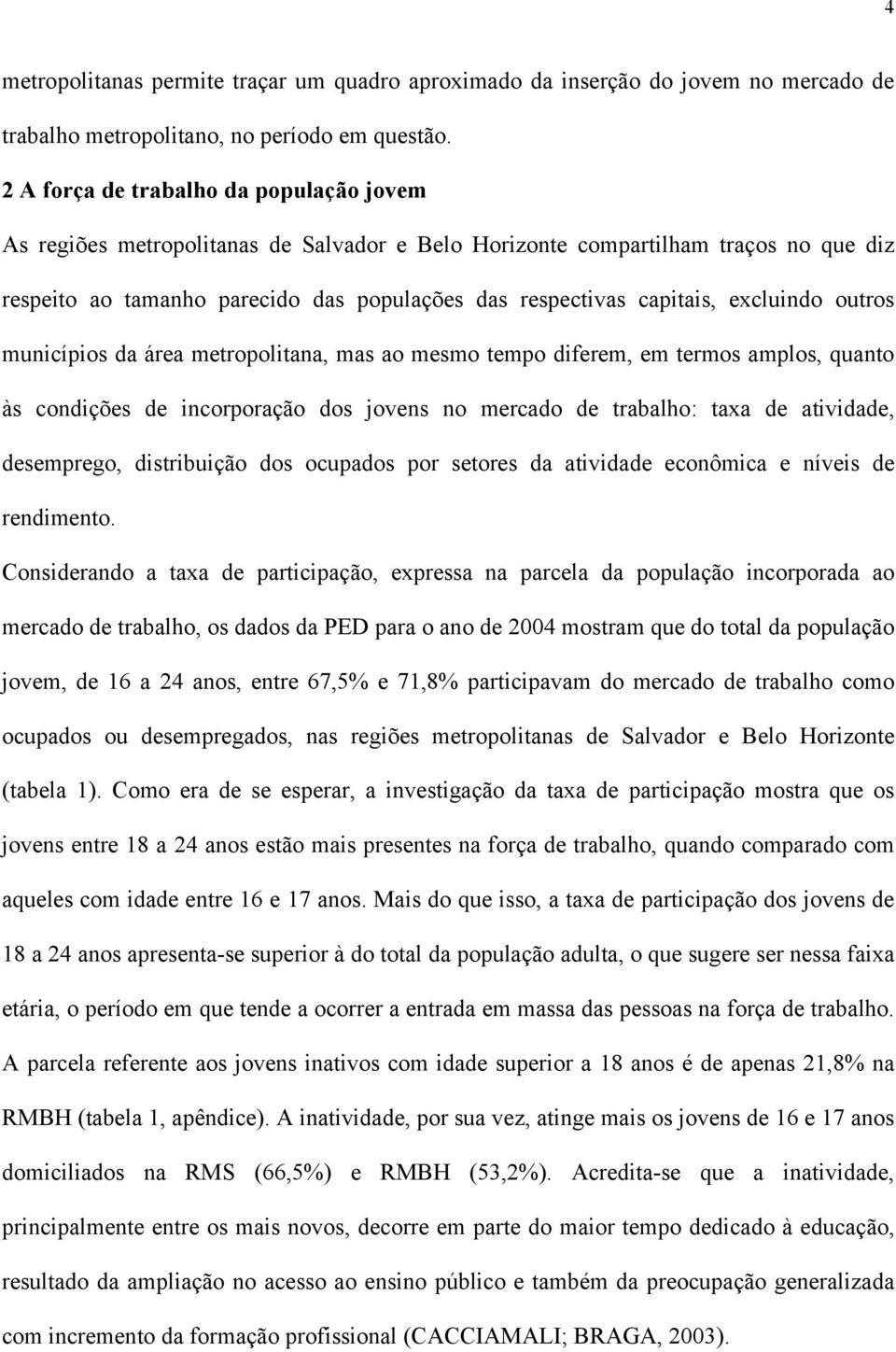 4

metropolitanas permite traçar um quadro aproximado da inserção do jovem no mercado de trabalho metropolitano, no período em questão.

2 A força de trabalho da população jovem

As regiões metropolitanas de Salvador e Belo Horizonte compartilham traços no que diz respeito ao tamanho parecido das populações das respectivas capitais, excluindo outros municípios da área metropolitana, mas ao mesmo tempo diferem, em termos amplos, quanto às condições de incorporação dos jovens no mercado de trabalho: taxa de atividade, desemprego, distribuição dos ocupados por setores da atividade econômica e níveis de rendimento.

Considerando a taxa de participação, expressa na parcela da população incorporada ao mercado de trabalho, os dados da PED para o ano de 2004 mostram que do total da população jovem, de 16 a 24 anos, entre 67,5% e 71,8% participavam do mercado de trabalho como ocupados ou desempregados, nas regiões metropolitanas de Salvador e Belo Horizonte (tabela 1). Como era de se esperar, a investigação da taxa de participação mostra que os jovens entre 18 a 24 anos estão mais presentes na força de trabalho, quando comparado com aqueles com idade entre 16 e 17 anos. Mais do que isso, a taxa de participação dos jovens de 18 a 24 anos apresenta-se superior à do total da população adulta, o que sugere ser nessa faixa etária, o período em que tende a ocorrer a entrada em massa das pessoas na força de trabalho. A parcela referente aos jovens inativos com idade superior a 18 anos é de apenas 21,8% na RMBH (tabela 1, apêndice). A inatividade, por sua vez, atinge mais os jovens de 16 e 17 anos domiciliados na RMS (66,5%) e RMBH (53,2%). Acredita-se que a inatividade, principalmente entre os mais novos, decorre em parte do maior tempo dedicado à educação, resultado da ampliação no acesso ao ensino público e também da preocupação generalizada com incremento da formação profissional (CACCIAMALI; BRAGA, 2003).